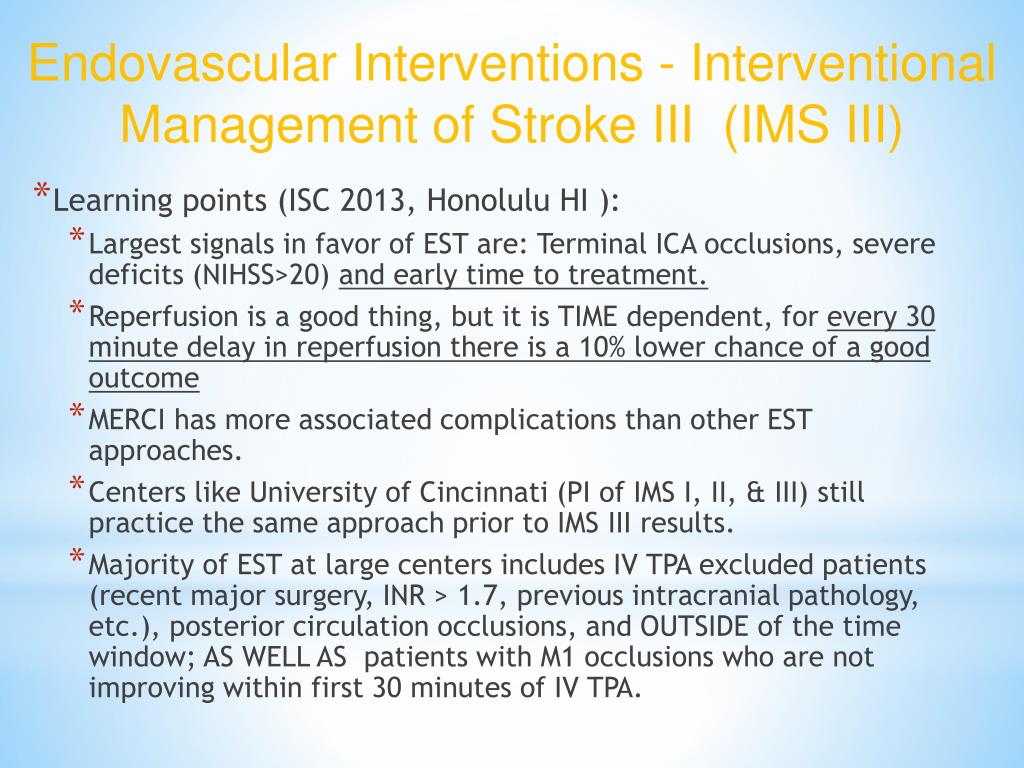 Endovascular Interventions - Interventional Management of Stroke III (IMS III)

* Learning points (ISC 2013, Honolulu HI ):

* Largest signals in favor of EST are: Terminal ICA occlusions, severe deficits (NIHSS>20) and early time to treatment.

* Reperfusion is a good thing, but it is TIME dependent, for every 30 minute delay in reperfusion there is a 10% lower chance of a good outcome

* MERCI has more associated complications than other EST approaches.

* Centers like University of Cincinnati (PI of IMS I, II, & III) still practice the same approach prior to IMS III results.

* Majority of EST at large centers includes IV TPA excluded patients (recent major surgery, INR > 1.7, previous intracranial pathology, etc.), posterior circulation occlusions, and OUTSIDE of the time window; AS WELL AS patients with M1 occlusions who are not improving within first 30 minutes of IV TPA.